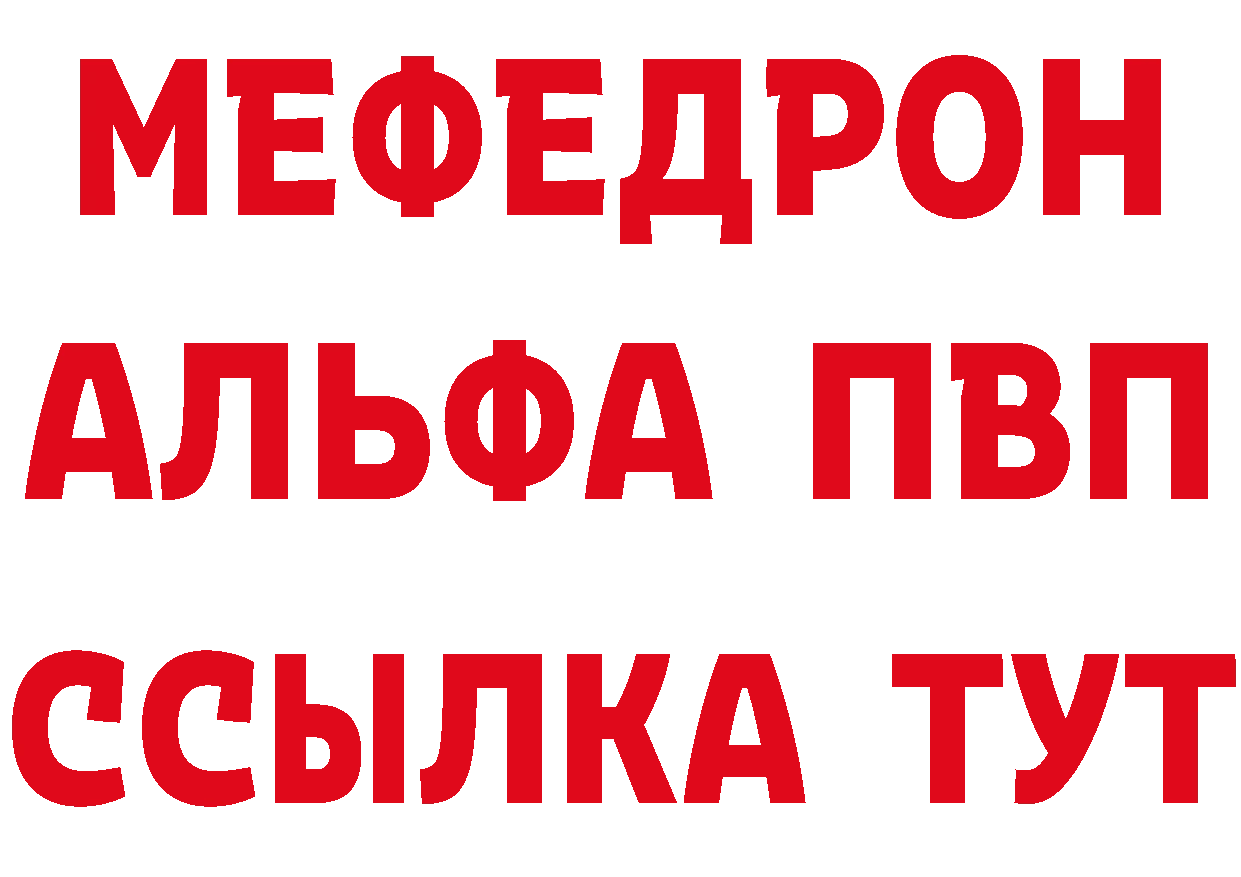 МЕФЕДРОН
АЛЬФА ПВП
ССЫЛКА ТУТ